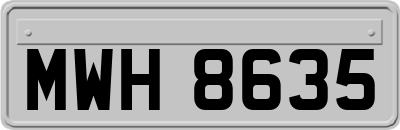 MWH 8635